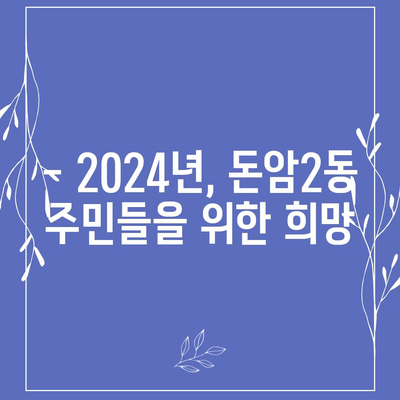 - 2024년, 돈암2동 주민들을 위한 희망